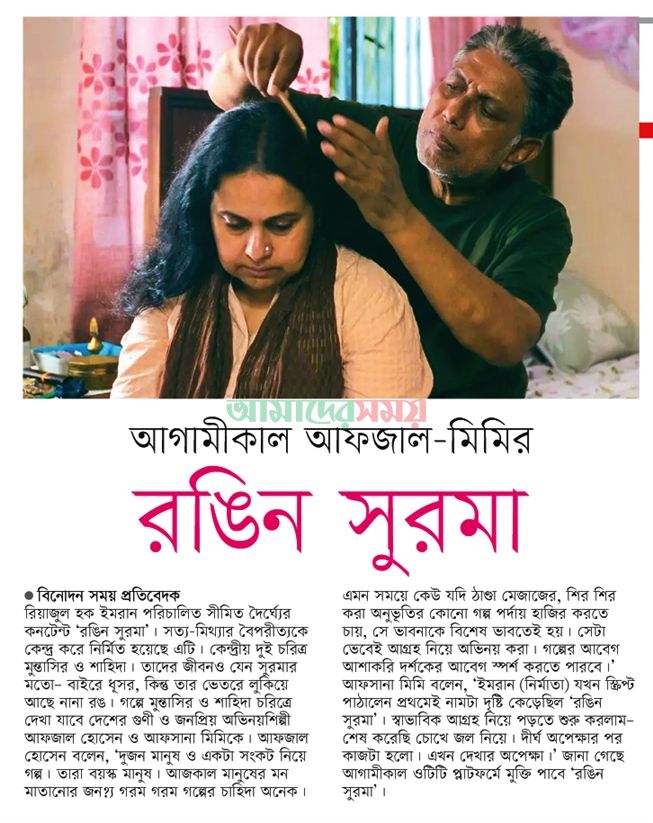 আমাদের সময়

আগামীকাল আফজাল-মিমির

রঙিন সুরমা

● বিনোদন সময় প্রতিবেদক
রিয়াজুল হক ইমরান পরিচালিত সীমিত দৈর্ঘ্যের কনটেন্ট 'রঙিন সুরমা'। সত্য-মিথ্যার বৈপরীত্যকে কেন্দ্র করে নির্মিত হয়েছে এটি। কেন্দ্রীয় দুই চরিত্র মুন্তাসির ও শাহিদা। তাদের জীবনও যেন সুরমার মতো- বাইরে ধূসর, কিন্তু তার ভেতরে লুকিয়ে আছে নানা রঙ। গল্পে মুন্তাসির ও শাহিদা চরিত্রে দেখা যাবে দেশের গুণী ও জনপ্রিয় অভিনয়শিল্পী আফজাল হোসেন ও আফসানা মিমিকে। আফজাল হোসেন বলেন, 'দুজন মানুষ ও একটা সংকট নিয়ে গল্প। তারা বয়স্ক মানুষ। আজকাল মানুষের মন মাতানোর জন্য গরম গরম গল্পের চাহিদা অনেক। এমন সময়ে কেউ যদি ঠাণ্ডা মেজাজের, শির শির করা অনুভূতির কোনো গল্প পর্দায় হাজির করতে চায়, সে ভাবনাকে বিশেষ ভাবতেই হয়। সেটা ভেবেই আগ্রহ নিয়ে অভিনয় করা। গল্পের আবেগ আশাকরি দর্শকের আবেগ স্পর্শ করতে পারবে।' আফসানা মিমি বলেন, 'ইমরান (নির্মাতা) যখন স্ক্রিপ্ট পাঠালেন প্রথমেই নামটা দৃষ্টি কেড়েছিল 'রঙিন সুরমা'। স্বাভাবিক আগ্রহ নিয়ে পড়তে শুরু করলাম- শেষ করেছি চোখে জল নিয়ে। দীর্ঘ অপেক্ষার পর কাজটা হলো। এখন দেখার অপেক্ষা।' জানা গেছে আগামীকাল ওটিটি প্লাটফর্মে মুক্তি পাবে 'রঙিন সুরমা'।